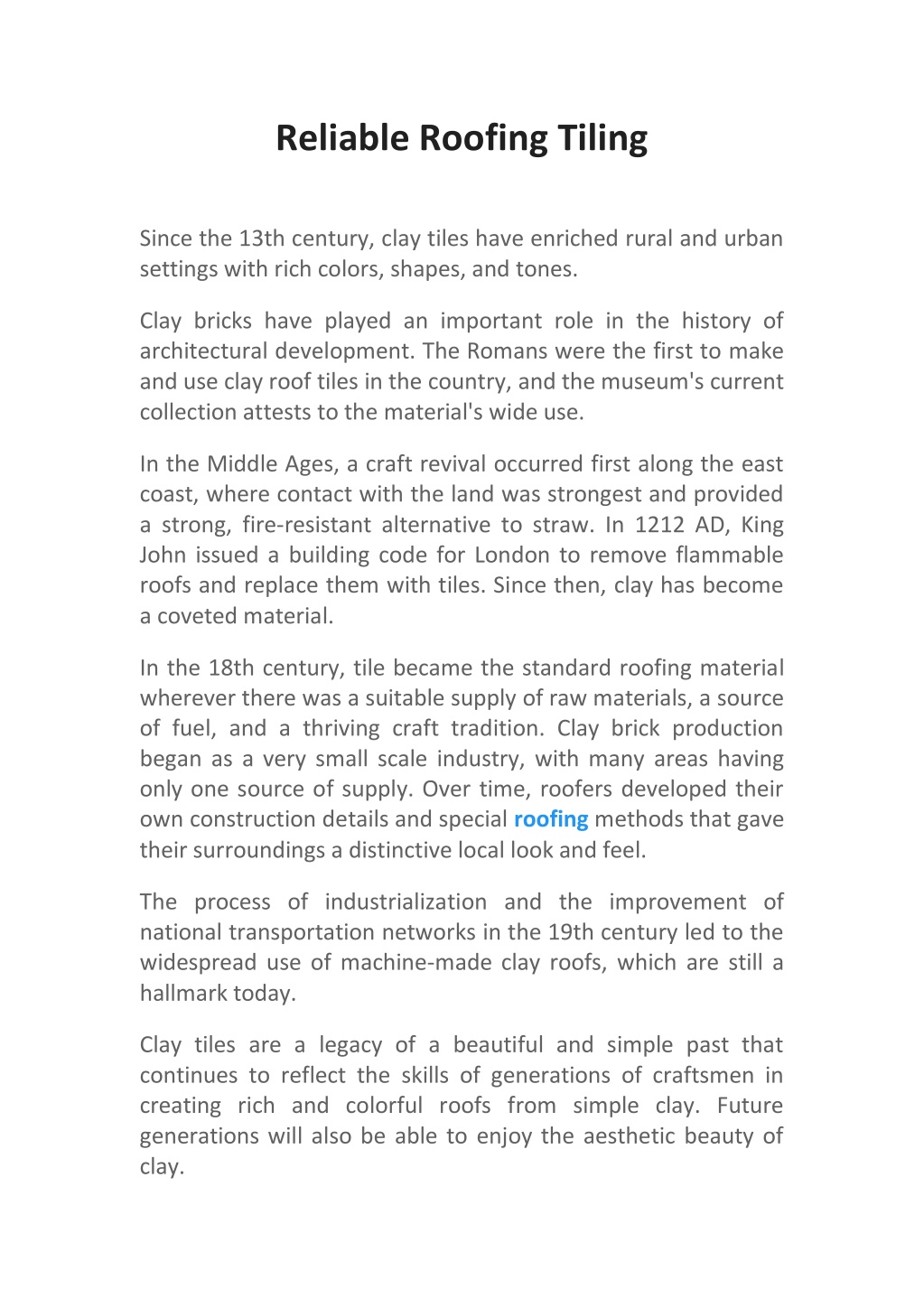 Reliable Roofing Tiling

Since the 13th century, clay tiles have enriched rural and urban settings with rich colors, shapes, and tones.

Clay bricks have played an important role in the history of architectural development. The Romans were the first to make and use clay roof tiles in the country, and the museum's current collection attests to the material's wide use.

In the Middle Ages, a craft revival occurred first along the east coast, where contact with the land was strongest and provided a strong, fire-resistant alternative to straw. In 1212 AD, King John issued a building code for London to remove flammable roofs and replace them with tiles. Since then, clay has become a coveted material.

In the 18th century, tile became the standard roofing material wherever there was a suitable supply of raw materials, a source of fuel, and a thriving craft tradition. Clay brick production began as a very small scale industry, with many areas having only one source of supply. Over time, roofers developed their own construction details and special roofing methods that gave their surroundings a distinctive local look and feel.

The process of industrialization and the improvement of national transportation networks in the 19th century led to the widespread use of machine-made clay roofs, which are still a hallmark today.

Clay tiles are a legacy of a beautiful and simple past that continues to reflect the skills of generations of craftsmen in creating rich and colorful roofs from simple clay. Future generations will also be able to enjoy the aesthetic beauty of clay.